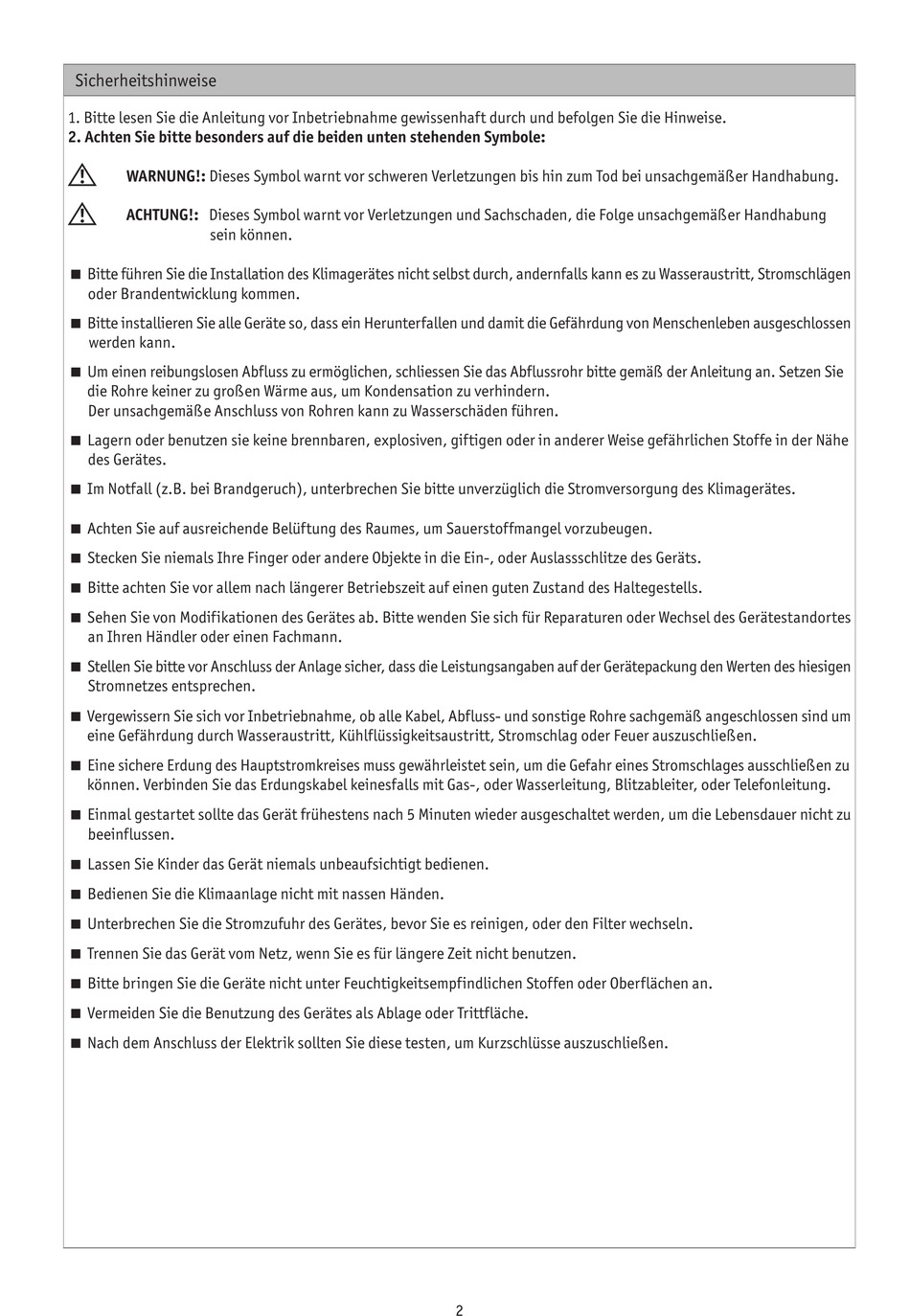 Sicherheitshinweise

1. Bitte lesen Sie die Anleitung vor Inbetriebnahme gewissenhaft durch und befolgen Sie die Hinweise.
2. Achten Sie bitte besonders auf die beiden unten stehenden Symbole:

WARNUNG!: Dieses Symbol warnt vor schweren Verletzungen bis hin zum Tod bei unsachgemäßer Handhabung.

ACHTUNG!: Dieses Symbol warnt vor Verletzungen und Sachschaden, die Folge unsachgemäßer Handhabung sein können.

■ Bitte führen Sie die Installation des Klimagerätes nicht selbst durch, andernfalls kann es zu Wasseraustritt, Stromschlägen oder Brandentwicklung kommen.

■ Bitte installieren Sie alle Geräte so, dass ein Herunterfallen und damit die Gefährdung von Menschenleben ausgeschlossen werden kann.

■ Um einen reibungslosen Abfluss zu ermöglichen, schliessen Sie das Abflussrohr bitte gemäß der Anleitung an. Setzen Sie die Rohre keiner zu großen Wärme aus, um Kondensation zu verhindern.
Der unsachgemäße Anschluss von Rohren kann zu Wasserschäden führen.

■ Lagern oder benutzen sie keine brennbaren, explosiven, giftigen oder in anderer Weise gefährlichen Stoffe in der Nähe des Gerätes.

■ Im Notfall (z.B. bei Brandgeruch), unterbrechen Sie bitte unverzüglich die Stromversorgung des Klimagerätes.

■ Achten Sie auf ausreichende Belüftung des Raumes, um Sauerstoffmangel vorzubeugen.

■ Stecken Sie niemals Ihre Finger oder andere Objekte in die Ein-, oder Auslassschlitze des Geräts.

■ Bitte achten Sie vor allem nach längerer Betriebszeit auf einen guten Zustand des Haltegestells.

■ Sehen Sie von Modifikationen des Gerätes ab. Bitte wenden Sie sich für Reparaturen oder Wechsel des Gerätestandortes an Ihren Händler oder einen Fachmann.

■ Stellen Sie bitte vor Anschluss der Anlage sicher, dass die Leistungsangaben auf der Gerätepackung den Werten des hiesigen Stromnetzes entsprechen.

■ Vergewissern Sie sich vor Inbetriebnahme, ob alle Kabel, Abfluss- und sonstige Rohre sachgemäß angeschlossen sind um eine Gefährdung durch Wasseraustritt, Kühlflüssigkeitsaustritt, Stromschlag oder Feuer auszuschließen.

■ Eine sichere Erdung des Hauptstromkreises muss gewährleistet sein, um die Gefahr eines Stromschlages ausschließen zu können. Verbinden Sie das Erdungskabel keinesfalls mit Gas-, oder Wasserleitung, Blitzableiter, oder Telefonleitung.

■ Einmal gestartet sollte das Gerät frühestens nach 5 Minuten wieder ausgeschaltet werden, um die Lebensdauer nicht zu beeinflussen.

■ Lassen Sie Kinder das Gerät niemals unbeaufsichtigt bedienen.

■ Bedienen Sie die Klimaanlage nicht mit nassen Händen.

■ Unterbrechen Sie die Stromzufuhr des Gerätes, bevor Sie es reinigen, oder den Filter wechseln.

■ Trennen Sie das Gerät vom Netz, wenn Sie es für längere Zeit nicht benutzen.

■ Bitte bringen Sie die Geräte nicht unter Feuchtigkeitsempfindlichen Stoffen oder Oberflächen an.

■ Vermeiden Sie die Benutzung des Gerätes als Ablage oder Trittfläche.

■ Nach dem Anschluss der Elektrik sollten Sie diese testen, um Kurzschlüsse auszuschließen.

2